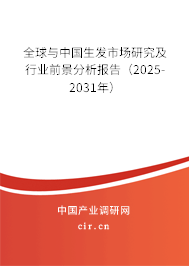 全球与中国生发市场研究及行业前景分析报告（2025-2031年）

中国产业调研网

cir.cn